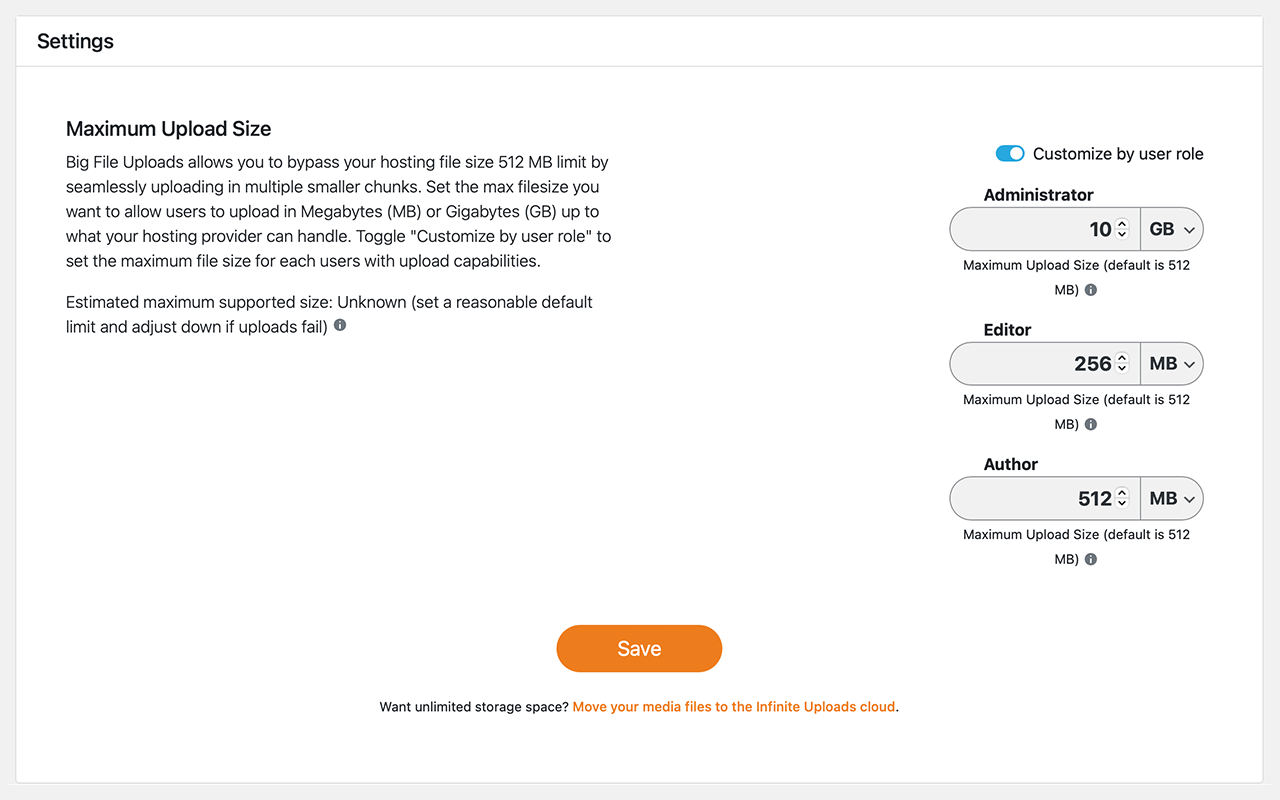 Settings

Maximum Upload Size

Big File Uploads allows you to bypass your hosting file size 512 MB limit by seamlessly uploading in multiple smaller chunks. Set the max filesize you want to allow users to upload in Megabytes (MB) or Gigabytes (GB) up to what your hosting provider can handle. Toggle "Customize by user role" to set the maximum file size for each users with upload capabilities.

Estimated maximum supported size: Unknown (set a reasonable default limit and adjust down if uploads fail)

Customize by user role

Administrator

10 GB

Maximum Upload Size (default is 512 MB)

Editor

256 MB

Maximum Upload Size (default is 512 MB)

Author

512 MB

Maximum Upload Size (default is 512 MB)

Save

Want unlimited storage space? Move your media files to the Infinite Uploads cloud.